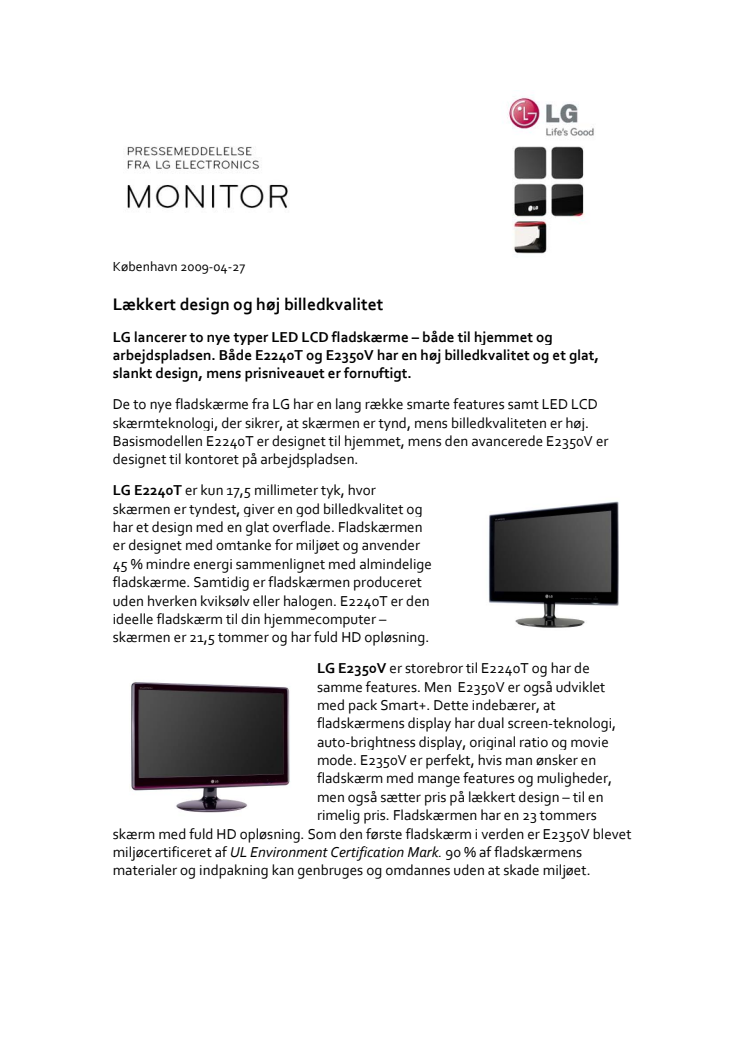 LG
Life's Good

PRESSEMEDDELELSE
FRA LG ELECTRONICS
MONITOR

København 2009-04-27

Lækkert design og høj billedkvalitet

LG lancerer to nye typer LED LCD fladskærme – både til hjemmet og arbejdspladsen. Både E2240T og E2350V har en høj billedkvalitet og et glat, slankt design, mens prisniveauet er fornuftigt.

De to nye fladskærme fra LG har en lang række smarte features samt LED LCD skærmteknologi, der sikrer, at skærmen er tynd, mens billedkvaliteten er høj. Basismodellen E2240T er designet til hjemmet, mens den avancerede E2350V er designet til kontoret på arbejdspladsen.

LG E2240T er kun 17,5 millimeter tyk, hvor skærmen er tyndest, giver en god billedkvalitet og har et design med en glat overflade. Fladskærmen er designet med omtanke for miljøet og anvender 45 % mindre energi sammenlignet med almindelige fladskærme. Samtidig er fladskærmen produceret uden hverken kviksølv eller halogen. E2240T er den ideelle fladskærm til din hjemmecomputer – skærmen er 21,5 tommer og har fuld HD opløsning.

LG E2350V er storebror til E2240T og har de samme features. Men E2350V er også udviklet med pack Smart+. Dette indebærer, at fladskærmens display har dual screen-teknologi, auto-brightness display, original ratio og movie mode. E2350V er perfekt, hvis man ønsker en fladskærm med mange features og muligheder, men også sætter pris på lækkert design – til en rimelig pris. Fladskærmen har en 23 tommers skærm med fuld HD opløsning. Som den første fladskærm i verden er E2350V blevet miljøcertificeret af UL Environment Certification Mark. 90 % af fladskærmens materialer og indpakning kan genbruges og omdannes uden at skade miljøet.